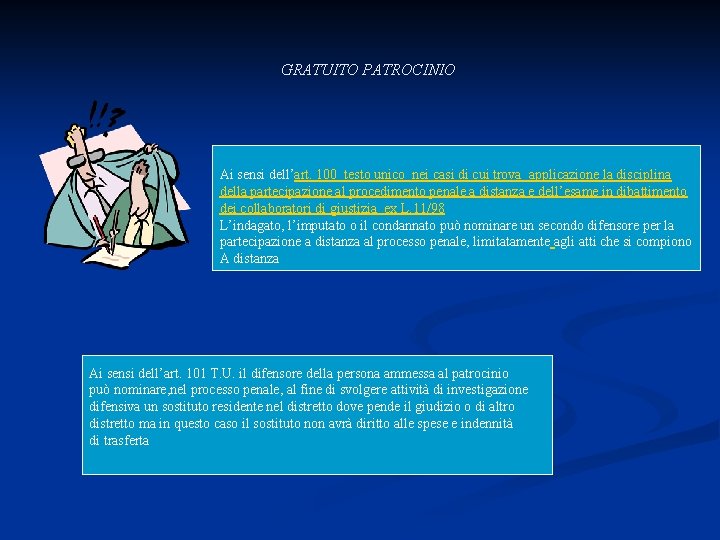 GRATUITO PATROCINIO

!!?

Ai sensi dell'art. 100 testo unico nei casi di cui trova applicazione la disciplina della partecipazione al procedimento penale a distanza e dell'esame in dibattimento dei collaboratori di giustizia ex L. 11/98
L'indagato, l'imputato o il condannato può nominare un secondo difensore per la partecipazione a distanza al processo penale, limitatamente agli atti che si compiono A distanza

Ai sensi dell'art. 101 T.U. il difensore della persona ammessa al patrocinio può nominare,nel processo penale, al fine di svolgere attività di investigazione difensiva un sostituto residente nel distretto dove pende il giudizio o di altro distretto ma in questo caso il sostituto non avrà diritto alle spese e indennità di trasferta